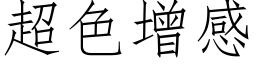 超色增感